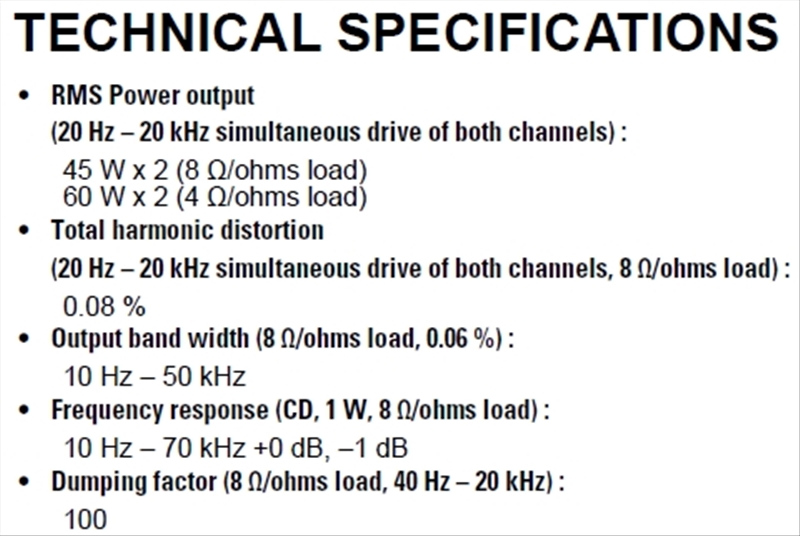 TECHNICAL SPECIFICATIONS

• RMS Power output
(20 Hz – 20 kHz simultaneous drive of both channels) :
45 W x 2 (8 Ω/ohms load)
60 W x 2 (4 Ω/ohms load)

• Total harmonic distortion
(20 Hz – 20 kHz simultaneous drive of both channels, 8 Ω/ohms load) :
0.08 %

• Output band width (8 Ω/ohms load, 0.06 %) :
10 Hz – 50 kHz

• Frequency response (CD, 1 W, 8 Ω/ohms load) :
10 Hz – 70 kHz +0 dB, –1 dB

• Dumping factor (8 Ω/ohms load, 40 Hz – 20 kHz) :
100